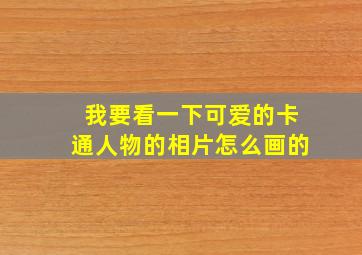 我要看一下可爱的卡通人物的相片怎么画的